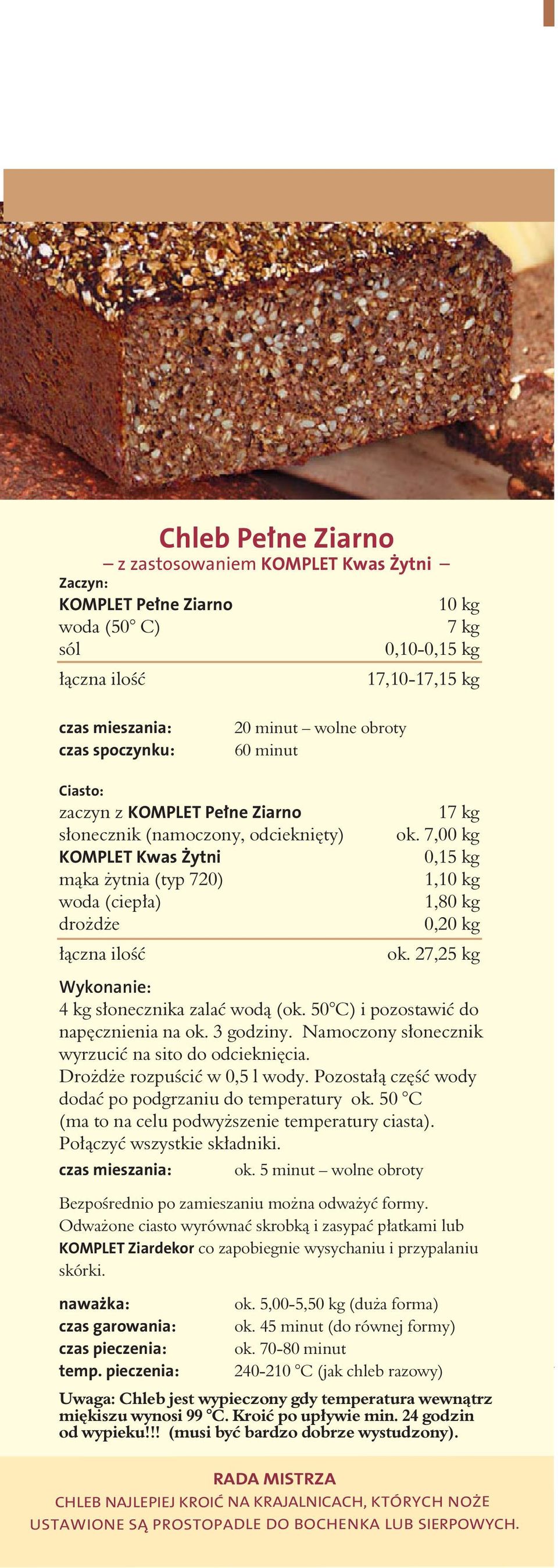 Chleb Pełne Ziarno
– z zastosowaniem KOMPLET Kwas Żytni –

Zaczyn:

| | |
|---|---|
| KOMPLET Pełne Ziarno | 10 kg |
| woda (50° C) | 7 kg |
| sól | 0,10-0,15 kg |
| łączna ilość | 17,10-17,15 kg |

czas mieszania: 20 minut – wolne obroty
czas spoczynku: 60 minut

Ciasto:

| | |
|---|---|
| zaczyn z KOMPLET Pełne Ziarno | 17 kg |
| słonecznik (namoczony, odcieknięty) | ok. 7,00 kg |
| KOMPLET Kwas Żytni | 0,15 kg |
| mąka żytnia (typ 720) | 1,10 kg |
| woda (ciepła) | 1,80 kg |
| drożdże | 0,20 kg |
| łączna ilość | ok. 27,25 kg |

Wykonanie:
4 kg słonecznika zalać wodą (ok. 50°C) i pozostawić do napęcznienia na ok. 3 godziny. Namoczony słonecznik wyrzucić na sito do odcieknięcia.
Drożdże rozpuścić w 0,5 l wody. Pozostałą część wody dodać po podgrzaniu do temperatury ok. 50 °C (ma to na celu podwyższenie temperatury ciasta).
Połączyć wszystkie składniki.
czas mieszania: ok. 5 minut – wolne obroty

Bezpośrednio po zamieszaniu można odważyć formy. Odważone ciasto wyrównać skrobką i zasypać płatkami lub KOMPLET Ziardekor co zapobiegnie wysychaniu i przypalaniu skórki.

naważka: ok. 5,00-5,50 kg (duża forma)
czas garowania: ok. 45 minut (do równej formy)
czas pieczenia: ok. 70-80 minut
temp. pieczenia: 240-210 °C (jak chleb razowy)

Uwaga: Chleb jest wypieczony gdy temperatura wewnątrz miękiszu wynosi 99 °C. Kroić po upływie min. 24 godzin od wypieku!!! (musi być bardzo dobrze wystudzony).

RADA MISTRZA
CHLEB NAJLEPIEJ KROIĆ NA KRAJALNICACH, KTÓRYCH NOŻE USTAWIONE SĄ PROSTOPADLE DO BOCHENKA LUB SIERPOWYCH.